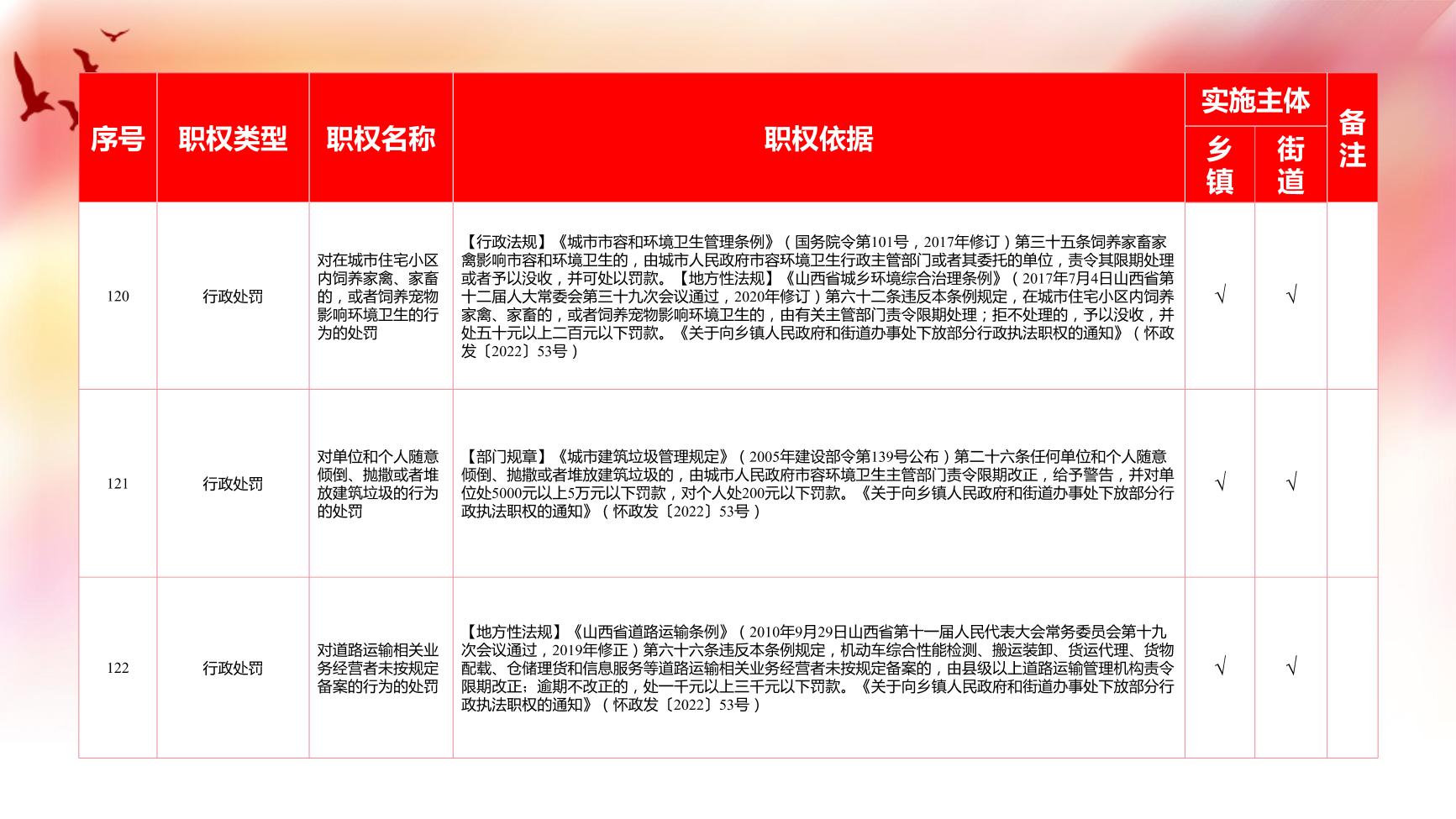 | 序号 | 职权类型 | 职权名称 | 职权依据 | 实施主体 乡镇 | 实施主体 街道 | 备注 |
|---|---|---|---|---|---|---|
| 120 | 行政处罚 | 对在城市住宅小区内饲养家禽、家畜的，或者饲养宠物影响环境卫生的行为的处罚 | 【行政法规】《城市市容和环境卫生管理条例》（国务院令第101号，2017年修订）第三十五条饲养家畜家禽影响市容和环境卫生的，由城市人民政府市容环境卫生行政主管部门或者其委托的单位，责令其限期处理或者予以没收，并可处以罚款。【地方性法规】《山西省城乡环境综合治理条例》（2017年7月4日山西省第十二届人大常委会第三十九次会议通过，2020年修订）第六十二条违反本条例规定，在城市住宅小区内饲养家禽、家畜的，或者饲养宠物影响环境卫生的，由有关主管部门责令限期处理；拒不处理的，予以没收，并处五十元以上二百元以下罚款。《关于向乡镇人民政府和街道办事处下放部分行政执法职权的通知》（怀政发〔2022〕53号） | √ | √ | |
| 121 | 行政处罚 | 对单位和个人随意倾倒、抛撒或者堆放建筑垃圾的行为的处罚 | 【部门规章】《城市建筑垃圾管理规定》（2005年建设部令第139号公布）第二十六条任何单位和个人随意倾倒、抛撒或者堆放建筑垃圾的，由城市人民政府市容环境卫生主管部门责令限期改正，给予警告，并对单位处5000元以上5万元以下罚款，对个人处200元以下罚款。《关于向乡镇人民政府和街道办事处下放部分行政执法职权的通知》（怀政发〔2022〕53号） | √ | √ | |
| 122 | 行政处罚 | 对道路运输相关业务经营者未按规定备案的行为的处罚 | 【地方性法规】《山西省道路运输条例》（2010年9月29日山西省第十一届人民代表大会常务委员会第十九次会议通过，2019年修正）第六十六条违反本条例规定，机动车综合性能检测、搬运装卸、货运代理、货物配载、仓储理货和信息服务等道路运输相关业务经营者未按规定备案的，由县级以上道路运输管理机构责令限期改正；逾期不改正的，处一千元以上三千元以下罚款。《关于向乡镇人民政府和街道办事处下放部分行政执法职权的通知》（怀政发〔2022〕53号） | √ | √ | |